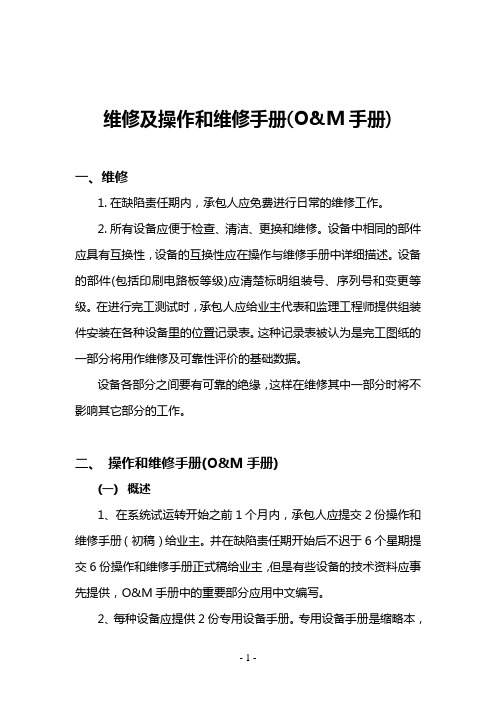 维修及操作和维修手册(O&M 手册)

一、维修

1. 在缺陷责任期内，承包人应免费进行日常的维修工作。

2. 所有设备应便于检查、清洁、更换和维修。设备中相同的部件应具有互换性，设备的互换性应在操作与维修手册中详细描述。设备的部件(包括印刷电路板等级)应清楚标明组装号、序列号和变更等级。在进行完工测试时，承包人应给业主代表和监理工程师提供组装件安装在各种设备里的位置记录表。这种记录表被认为是完工图纸的一部分将用作维修及可靠性评价的基础数据。

设备各部分之间要有可靠的绝缘，这样在维修其中一部分时将不影响其它部分的工作。

二、 操作和维修手册(O&M 手册)

(一) 概述

1、在系统试运转开始之前 1 个月内，承包人应提交 2 份操作和维修手册（初稿）给业主。并在缺陷责任期开始后不迟于 6 个星期提交 6 份操作和维修手册正式稿给业主，但是有些设备的技术资料应事先提供，O&M 手册中的重要部分应用中文编写。

2、每种设备应提供 2 份专用设备手册。专用设备手册是缩略本，

- 1 -